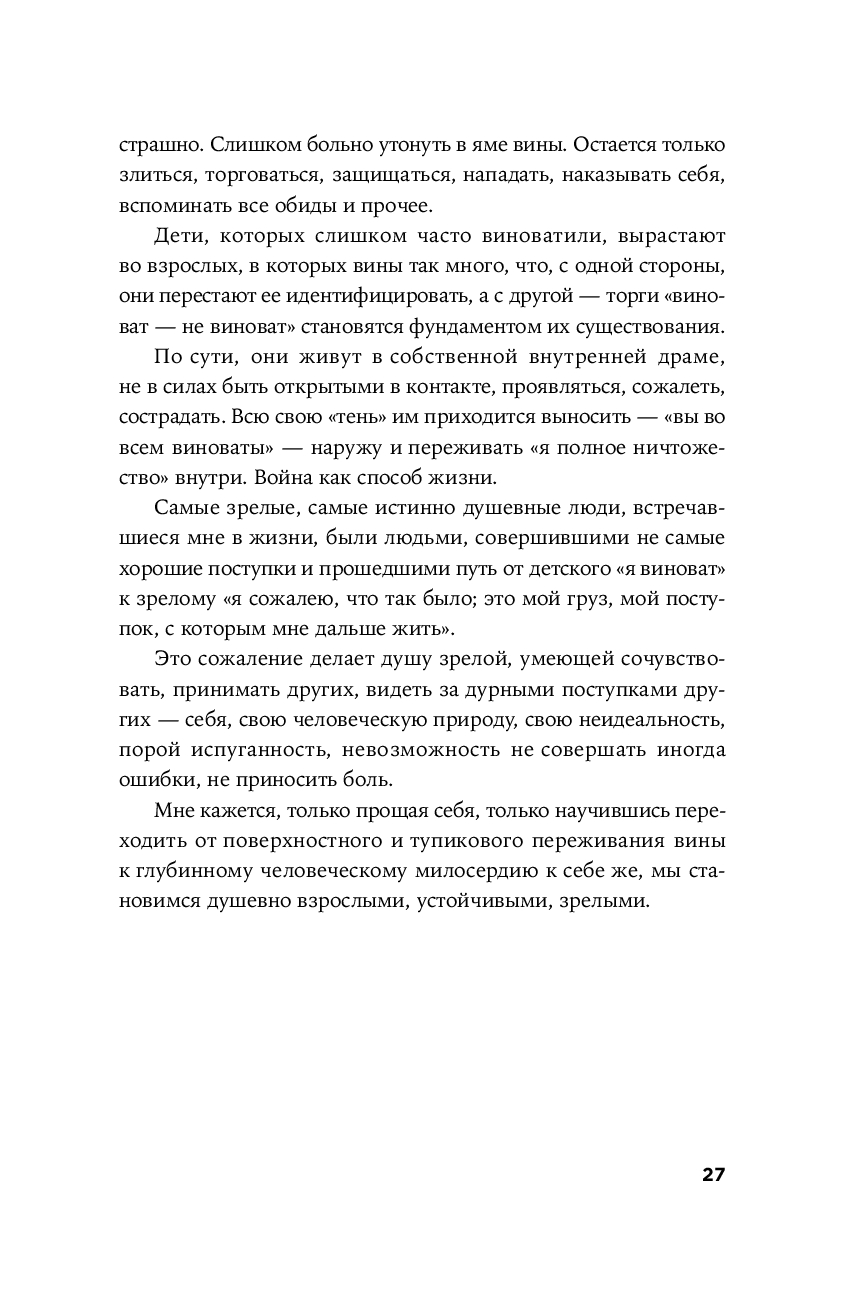 страшно. Слишком больно утонуть в яме вины. Остается только злиться, торговаться, защищаться, нападать, наказывать себя, вспоминать все обиды и прочее.

Дети, которых слишком часто виноватили, вырастают во взрослых, в которых вины так много, что, с одной стороны, они перестают ее идентифицировать, а с другой — торги «виноват — не виноват» становятся фундаментом их существования.

По сути, они живут в собственной внутренней драме, не в силах быть открытыми в контакте, проявляться, сожалеть, сострадать. Всю свою «тень» им приходится выносить — «вы во всем виноваты» — наружу и переживать «я полное ничтожество» внутри. Война как способ жизни.

Самые зрелые, самые истинно душевные люди, встречавшиеся мне в жизни, были людьми, совершившими не самые хорошие поступки и прошедшими путь от детского «я виноват» к зрелому «я сожалею, что так было; это мой груз, мой поступок, с которым мне дальше жить».

Это сожаление делает душу зрелой, умеющей сочувствовать, принимать других, видеть за дурными поступками других — себя, свою человеческую природу, свою неидеальность, порой испуганность, невозможность не совершать иногда ошибки, не приносить боль.

Мне кажется, только прощая себя, только научившись переходить от поверхностного и тупикового переживания вины к глубинному человеческому милосердию к себе же, мы становимся душевно взрослыми, устойчивыми, зрелыми.

27